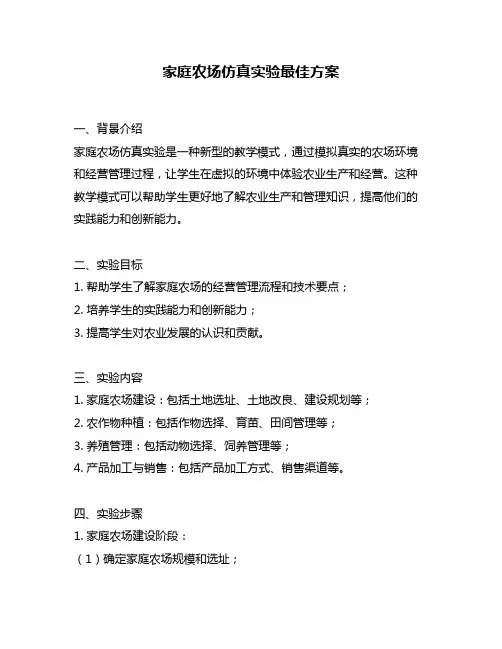 家庭农场仿真实验最佳方案

一、背景介绍
家庭农场仿真实验是一种新型的教学模式，通过模拟真实的农场环境和经营管理过程，让学生在虚拟的环境中体验农业生产和经营。这种教学模式可以帮助学生更好地了解农业生产和管理知识，提高他们的实践能力和创新能力。

二、实验目标
1. 帮助学生了解家庭农场的经营管理流程和技术要点；
2. 培养学生的实践能力和创新能力；
3. 提高学生对农业发展的认识和贡献。

三、实验内容
1. 家庭农场建设：包括土地选址、土地改良、建设规划等；
2. 农作物种植：包括作物选择、育苗、田间管理等；
3. 养殖管理：包括动物选择、饲养管理等；
4. 产品加工与销售：包括产品加工方式、销售渠道等。

四、实验步骤
1. 家庭农场建设阶段：
（1）确定家庭农场规模和选址；